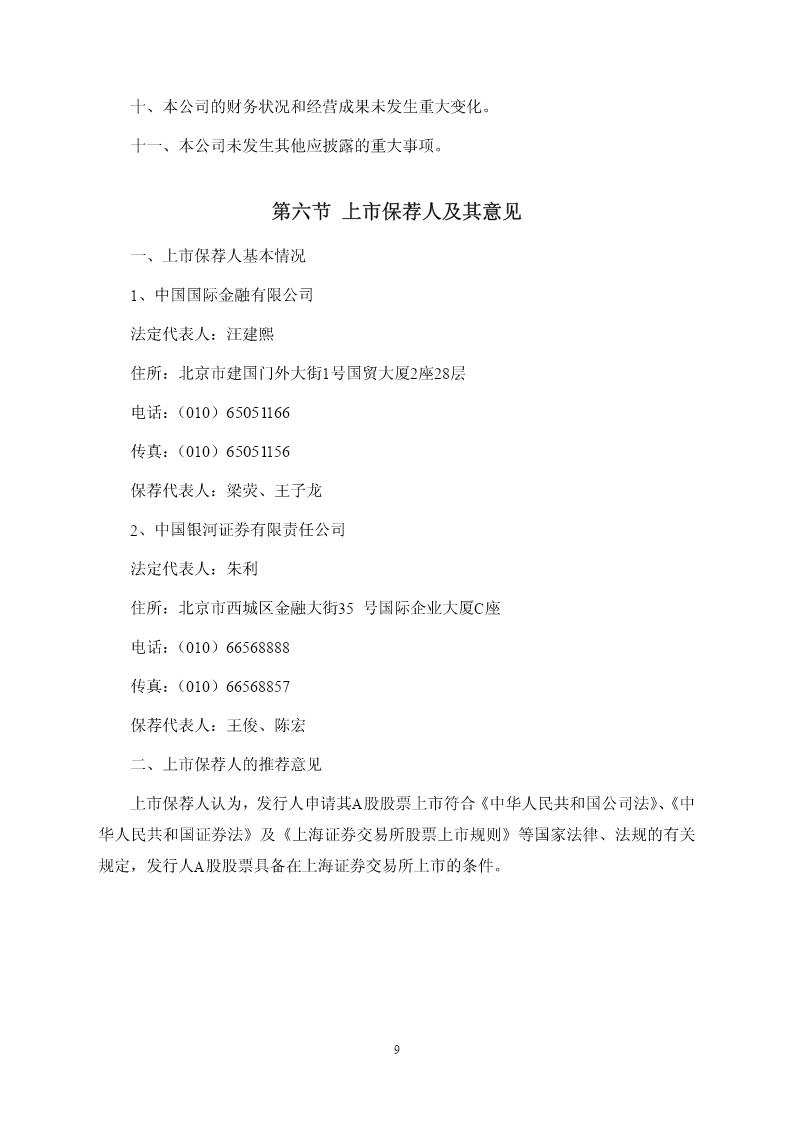 十、本公司的财务状况和经营成果未发生重大变化。

十一、本公司未发生其他应披露的重大事项。

第六节 上市保荐人及其意见

一、上市保荐人基本情况

1、中国国际金融有限公司

法定代表人：汪建熙

住所：北京市建国门外大街1号国贸大厦2座28层

电话：（010）65051166

传真：（010）65051156

保荐代表人：梁荧、王子龙

2、中国银河证券有限责任公司

法定代表人：朱利

住所：北京市西城区金融大街35 号国际企业大厦C座

电话：（010）66568888

传真：（010）66568857

保荐代表人：王俊、陈宏

二、上市保荐人的推荐意见

上市保荐人认为，发行人申请其A股股票上市符合《中华人民共和国公司法》、《中华人民共和国证券法》及《上海证券交易所股票上市规则》等国家法律、法规的有关规定，发行人A股股票具备在上海证券交易所上市的条件。

9